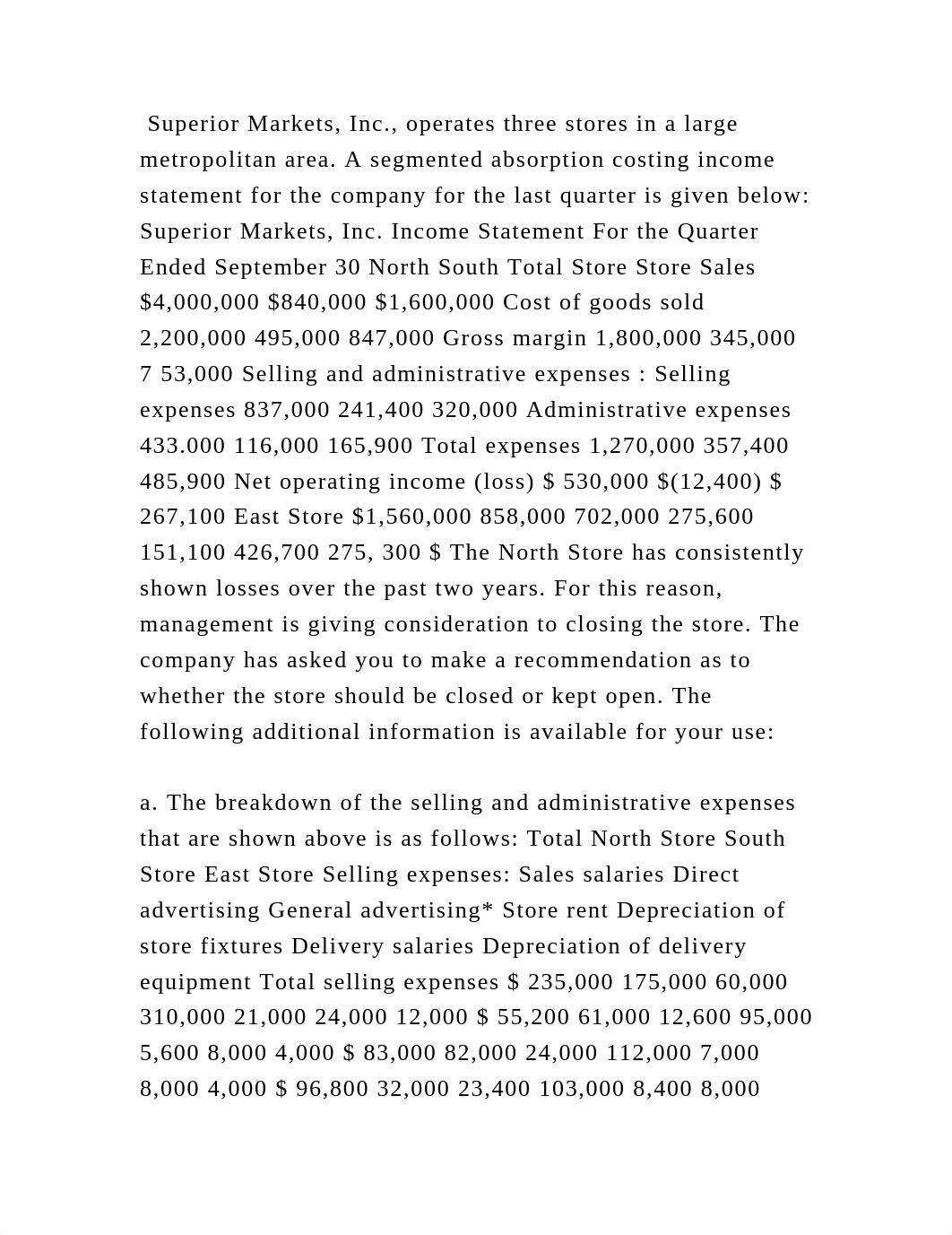 Superior Markets, Inc., operates three stores in a large metropolitan area. A segmented absorption costing income statement for the company for the last quarter is given below: Superior Markets, Inc. Income Statement For the Quarter Ended September 30 North South Total Store Store Sales $4,000,000 $840,000 $1,600,000 Cost of goods sold 2,200,000 495,000 847,000 Gross margin 1,800,000 345,000 7 53,000 Selling and administrative expenses : Selling expenses 837,000 241,400 320,000 Administrative expenses 433.000 116,000 165,900 Total expenses 1,270,000 357,400 485,900 Net operating income (loss) $ 530,000 $(12,400) $ 267,100 East Store $1,560,000 858,000 702,000 275,600 151,100 426,700 275, 300 $ The North Store has consistently shown losses over the past two years. For this reason, management is giving consideration to closing the store. The company has asked you to make a recommendation as to whether the store should be closed or kept open. The following additional information is available for your use:

a. The breakdown of the selling and administrative expenses that are shown above is as follows: Total North Store South Store East Store Selling expenses: Sales salaries Direct advertising General advertising* Store rent Depreciation of store fixtures Delivery salaries Depreciation of delivery equipment Total selling expenses $ 235,000 175,000 60,000 310,000 21,000 24,000 12,000 $ 55,200 61,000 12,600 95,000 5,600 8,000 4,000 $ 83,000 82,000 24,000 112,000 7,000 8,000 4,000 $ 96,800 32,000 23,400 103,000 8,400 8,000